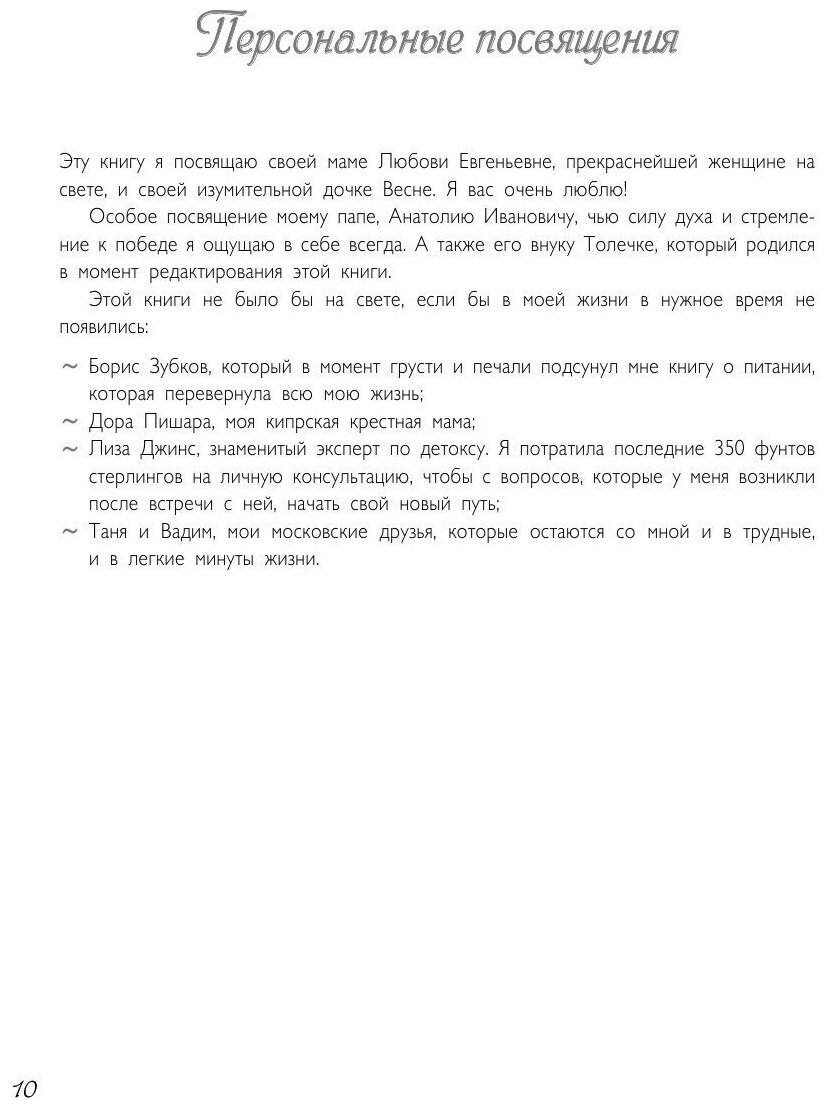 Персональные посвящения

Эту книгу я посвящаю своей маме Любови Евгеньевне, прекраснейшей женщине на свете, и своей изумительной дочке Весне. Я вас очень люблю!

Особое посвящение моему папе, Анатолию Ивановичу, чью силу духа и стремление к победе я ощущаю в себе всегда. А также его внуку Толечке, который родился в момент редактирования этой книги.

Этой книги не было бы на свете, если бы в моей жизни в нужное время не появились:

~ Борис Зубков, который в момент грусти и печали подсунул мне книгу о питании, которая перевернула всю мою жизнь;
~ Дора Пишара, моя кипрская крестная мама;
~ Лиза Джинс, знаменитый эксперт по детоксу. Я потратила последние 350 фунтов стерлингов на личную консультацию, чтобы с вопросов, которые у меня возникли после встречи с ней, начать свой новый путь;
~ Таня и Вадим, мои московские друзья, которые остаются со мной и в трудные, и в легкие минуты жизни.

10